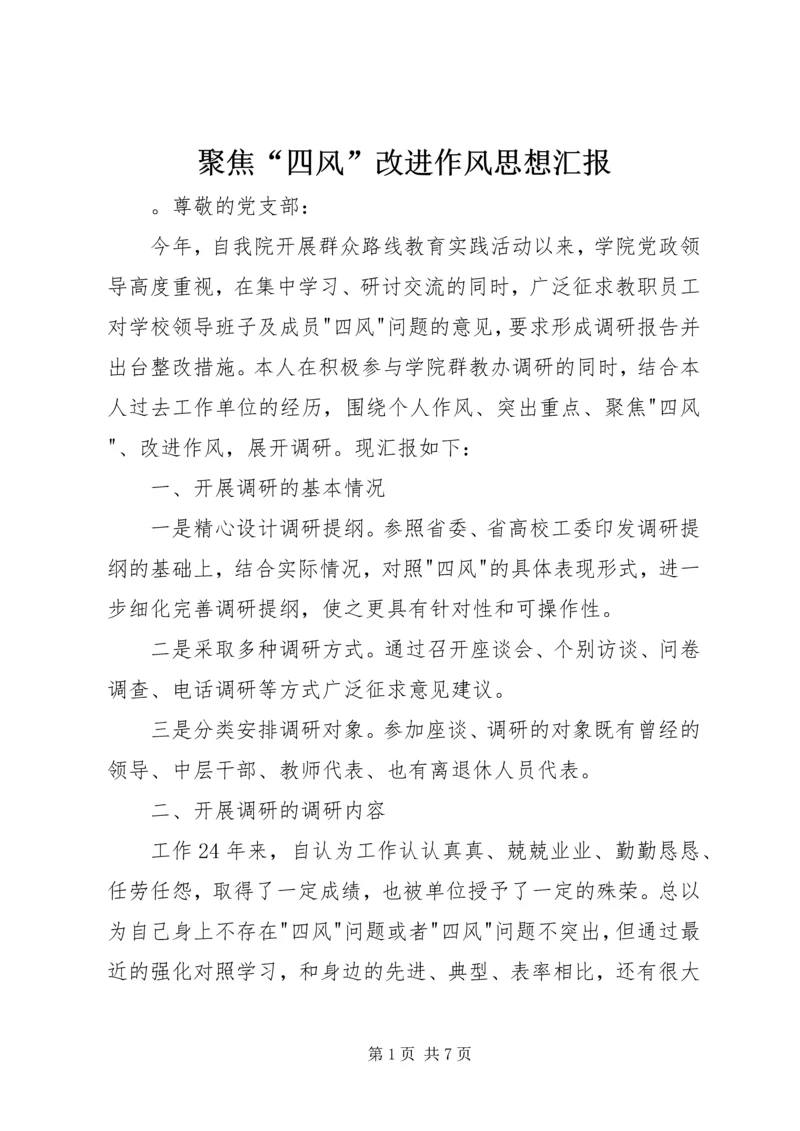 聚焦“四风”改进作风思想汇报

。尊敬的党支部：

今年，自我院开展群众路线教育实践活动以来，学院党政领导高度重视，在集中学习、研讨交流的同时，广泛征求教职员工对学校领导班子及成员"四风"问题的意见，要求形成调研报告并出台整改措施。本人在积极参与学院群教办调研的同时，结合本人过去工作单位的经历，围绕个人作风、突出重点、聚焦"四风"、改进作风，展开调研。现汇报如下：

一、开展调研的基本情况

一是精心设计调研提纲。参照省委、省高校工委印发调研提纲的基础上，结合实际情况，对照"四风"的具体表现形式，进一步细化完善调研提纲，使之更具有针对性和可操作性。

二是采取多种调研方式。通过召开座谈会、个别访谈、问卷调查、电话调研等方式广泛征求意见建议。

三是分类安排调研对象。参加座谈、调研的对象既有曾经的领导、中层干部、教师代表、也有离退休人员代表。

二、开展调研的调研内容

工作24年来，自认为工作认认真真、兢兢业业、勤勤恳恳、任劳任怨，取得了一定成绩，也被单位授予了一定的殊荣。总以为自己身上不存在"四风"问题或者"四风"问题不突出，但通过最近的强化对照学习，和身边的先进、典型、表率相比，还有很大

第1页 共7页